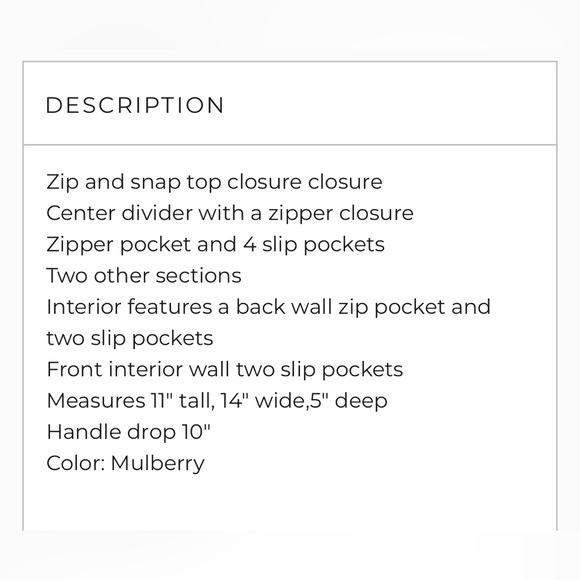 DESCRIPTION

Zip and snap top closure closure
Center divider with a zipper closure
Zipper pocket and 4 slip pockets
Two other sections
Interior features a back wall zip pocket and two slip pockets
Front interior wall two slip pockets
Measures 11" tall, 14" wide,5" deep
Handle drop 10"
Color: Mulberry